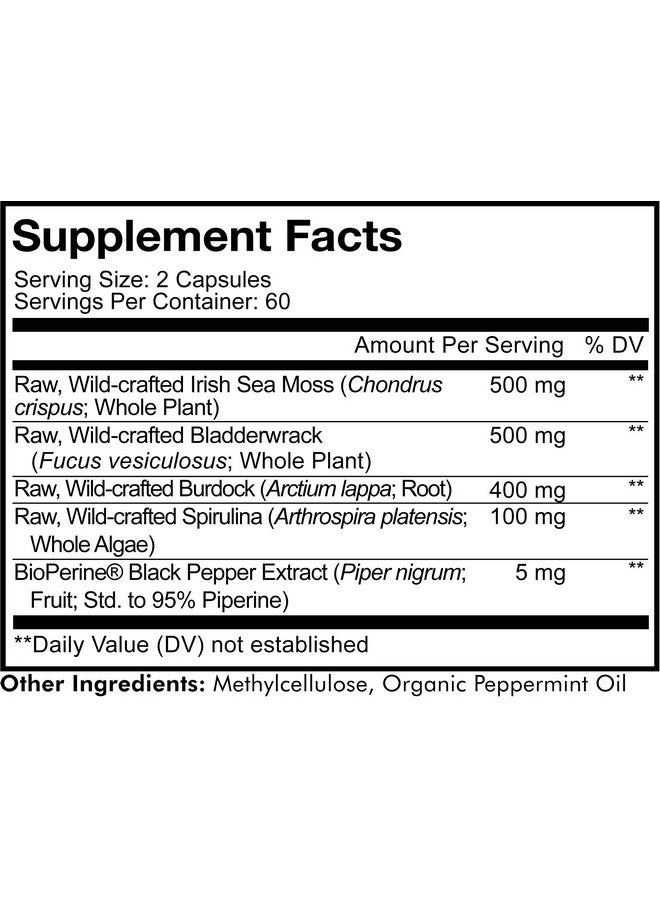 Supplement Facts

Serving Size: 2 Capsules
Servings Per Container: 60

| | Amount Per Serving | % DV |
|---|---|---|
| Raw, Wild-crafted Irish Sea Moss (Chondrus crispus; Whole Plant) | 500 mg | ** |
| Raw, Wild-crafted Bladderwrack (Fucus vesiculosus; Whole Plant) | 500 mg | ** |
| Raw, Wild-crafted Burdock (Arctium lappa; Root) | 400 mg | ** |
| Raw, Wild-crafted Spirulina (Arthrospira platensis; Whole Algae) | 100 mg | ** |
| BioPerine® Black Pepper Extract (Piper nigrum; Fruit; Std. to 95% Piperine) | 5 mg | ** |

**Daily Value (DV) not established

Other Ingredients: Methylcellulose, Organic Peppermint Oil